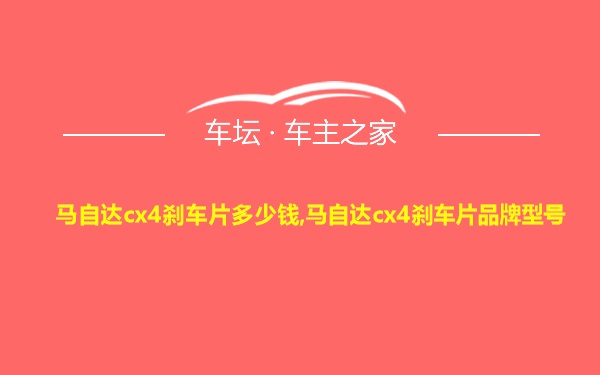 车坛 · 车主之家

马自达cx4刹车片多少钱,马自达cx4刹车片品牌型号